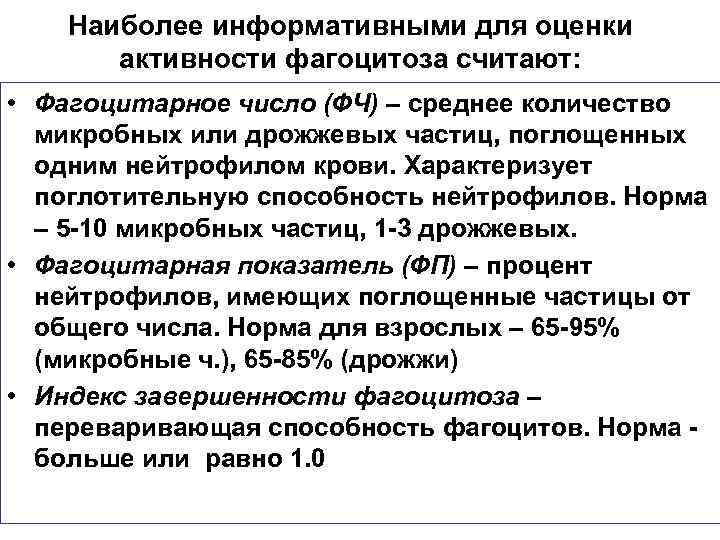 Наиболее информативными для оценки активности фагоцитоза считают:

• Фагоцитарное число (ФЧ) – среднее количество микробных или дрожжевых частиц, поглощенных одним нейтрофилом крови. Характеризует поглотительную способность нейтрофилов. Норма – 5-10 микробных частиц, 1-3 дрожжевых.

• Фагоцитарная показатель (ФП) – процент нейтрофилов, имеющих поглощенные частицы от общего числа. Норма для взрослых – 65-95% (микробные ч.), 65-85% (дрожжи)

• Индекс завершенности фагоцитоза – переваривающая способность фагоцитов. Норма - больше или равно 1.0